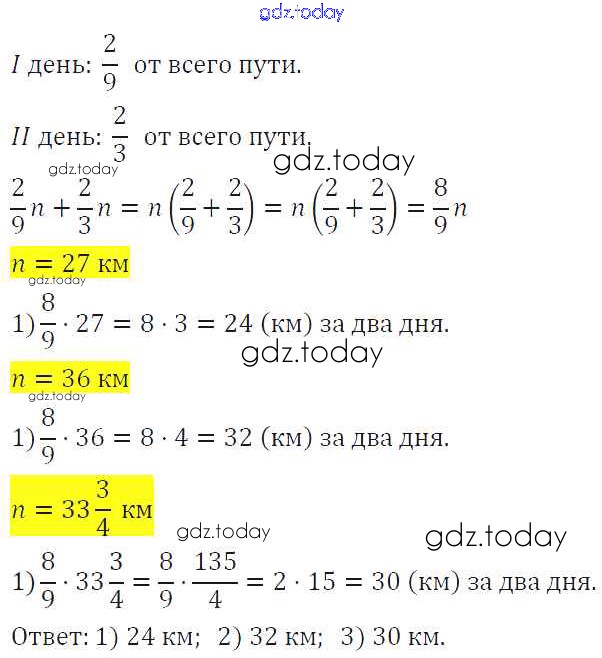 gdz.today

$I$ день: $\frac{2}{9}$ от всего пути.

$II$ день: $\frac{2}{3}$ от всего пути.

gdz.today

gdz.today

$\frac{2}{9}n + \frac{2}{3}n = n\left(\frac{2}{9} + \frac{2}{3}\right) = n\left(\frac{2}{9} + \frac{2}{3}\right) = \frac{8}{9}n$

$n = 27$ км

gdz.today

1) $\frac{8}{9} \cdot 27 = 8 \cdot 3 = 24$ (км) за два дня.

gdz.today

$n = 36$ км

gdz.today

1) $\frac{8}{9} \cdot 36 = 8 \cdot 4 = 32$ (км) за два дня.

$n = 33\frac{3}{4}$ км

gdz.today

gdz.today

1) $\frac{8}{9} \cdot 33\frac{3}{4} = \frac{8}{9} \cdot \frac{135}{4} = 2 \cdot 15 = 30$ (км) за два дня.

Ответ: 1) 24 км; 2) 32 км; 3) 30 км.